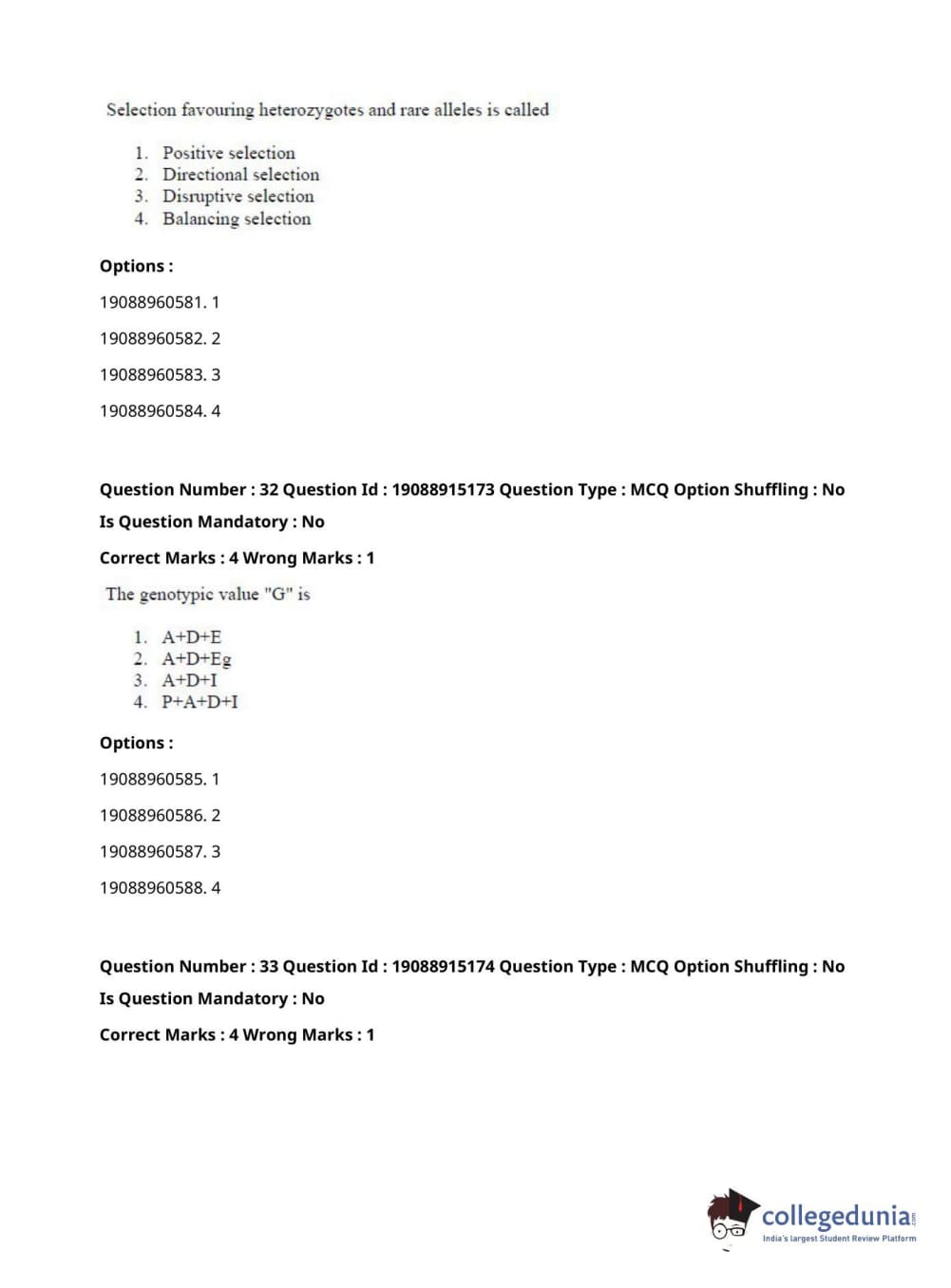 Selection favouring heterozygotes and rare alleles is called

1. Positive selection
2. Directional selection
3. Disruptive selection
4. Balancing selection

Options :

19088960581. 1

19088960582. 2

19088960583. 3

19088960584. 4

Question Number : 32 Question Id : 19088915173 Question Type : MCQ Option Shuffling : No

Is Question Mandatory : No

Correct Marks : 4 Wrong Marks : 1

The genotypic value "G" is

1. A+D+E
2. A+D+Eg
3. A+D+I
4. P+A+D+I

Options :

19088960585. 1

19088960586. 2

19088960587. 3

19088960588. 4

Question Number : 33 Question Id : 19088915174 Question Type : MCQ Option Shuffling : No

Is Question Mandatory : No

Correct Marks : 4 Wrong Marks : 1

collegedunia.com
India's largest Student Review Platform